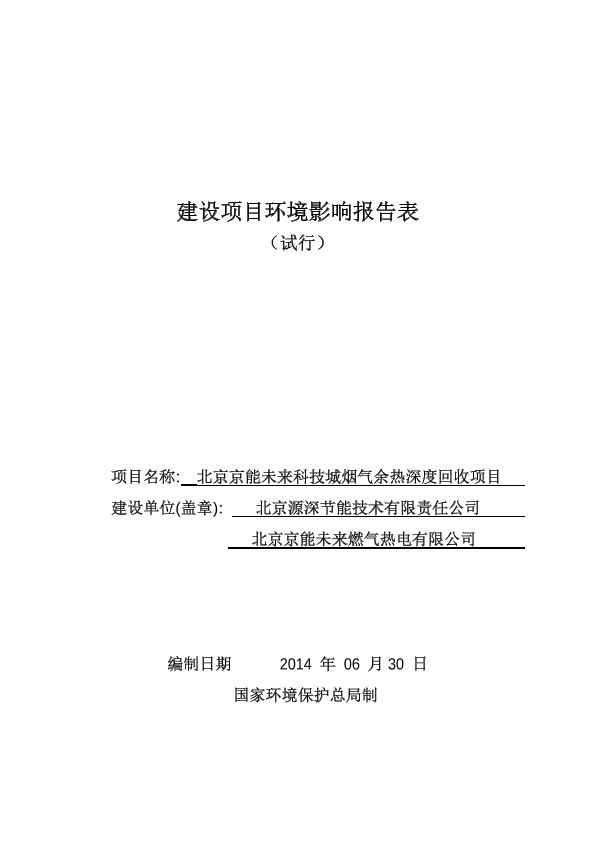 建设项目环境影响报告表
（试行）

项目名称: 北京京能未来科技城烟气余热深度回收项目
建设单位(盖章): 北京源深节能技术有限责任公司
北京京能未来燃气热电有限公司

编制日期 2014 年 06 月 30 日
国家环境保护总局制